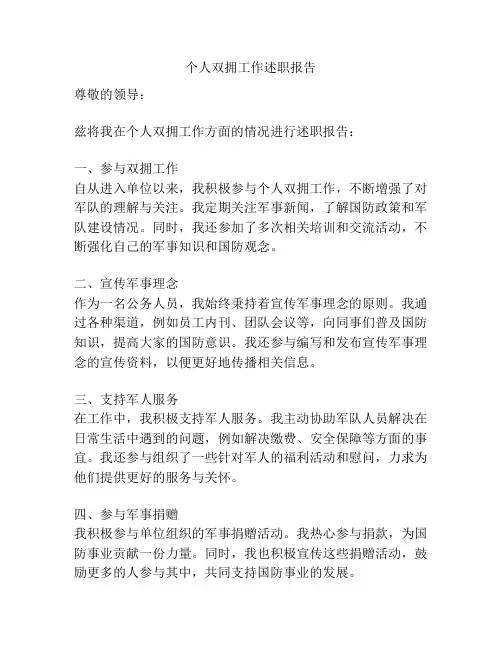 个人双拥工作述职报告

尊敬的领导：

兹将我在个人双拥工作方面的情况进行述职报告：

一、参与双拥工作
自从进入单位以来，我积极参与个人双拥工作，不断增强了对军队的理解与关注。我定期关注军事新闻，了解国防政策和军队建设情况。同时，我还参加了多次相关培训和交流活动，不断强化自己的军事知识和国防观念。

二、宣传军事理念
作为一名公务人员，我始终秉持着宣传军事理念的原则。我通过各种渠道，例如员工内刊、团队会议等，向同事们普及国防知识，提高大家的国防意识。我还参与编写和发布宣传军事理念的宣传资料，以便更好地传播相关信息。

三、支持军人服务
在工作中，我积极支持军人服务。我主动协助军队人员解决在日常生活中遇到的问题，例如解决缴费、安全保障等方面的事宜。我还参与组织了一些针对军人的福利活动和慰问，力求为他们提供更好的服务与关怀。

四、参与军事捐赠
我积极参与单位组织的军事捐赠活动。我热心参与捐款，为国防事业贡献一份力量。同时，我也积极宣传这些捐赠活动，鼓励更多的人参与其中，共同支持国防事业的发展。